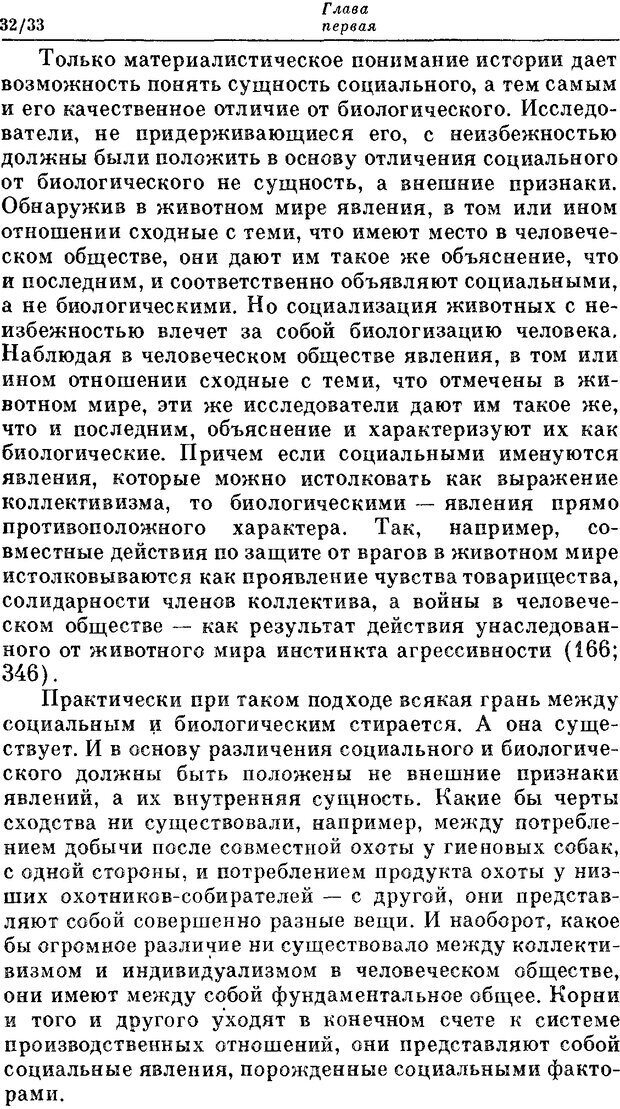 32/33 Глава первая

Только материалистическое понимание истории дает возможность понять сущность социального, а тем самым и его качественное отличие от биологического. Исследователи, не придерживающиеся его, с неизбежностью должны были положить в основу отличения социального от биологического не сущность, а внешние признаки. Обнаружив в животном мире явления, в том или ином отношении сходные с теми, что имеют место в человеческом обществе, они дают им такое же объяснение, что и последним, и соответственно объявляют социальными, а не биологическими. Но социализация животных с неизбежностью влечет за собой биологизацию человека. Наблюдая в человеческом обществе явления, в том или ином отношении сходные с теми, что отмечены в животном мире, эти же исследователи дают им такое же, что и последним, объяснение и характеризуют их как биологические. Причем если социальными именуются явления, которые можно истолковать как выражение коллективизма, то биологическими — явления прямо противоположного характера. Так, например, совместные действия по защите от врагов в животном мире истолковываются как проявление чувства товарищества, солидарности членов коллектива, а войны в человеческом обществе — как результат действия унаследованного от животного мира инстинкта агрессивности (166; 346).

Практически при таком подходе всякая грань между социальным и биологическим стирается. А она существует. И в основу различения социального и биологического должны быть положены не внешние признаки явлений, а их внутренняя сущность. Какие бы черты сходства ни существовали, например, между потреблением добычи после совместной охоты у гиеновых собак, с одной стороны, и потреблением продукта охоты у низших охотников-собирателей — с другой, они представляют собой совершенно разные вещи. И наоборот, какое бы огромное различие ни существовало между коллективизмом и индивидуализмом в человеческом обществе, они имеют между собой фундаментальное общее. Корни и того и другого уходят в конечном счете к системе производственных отношений, они представляют собой социальные явления, порожденные социальными факторами.